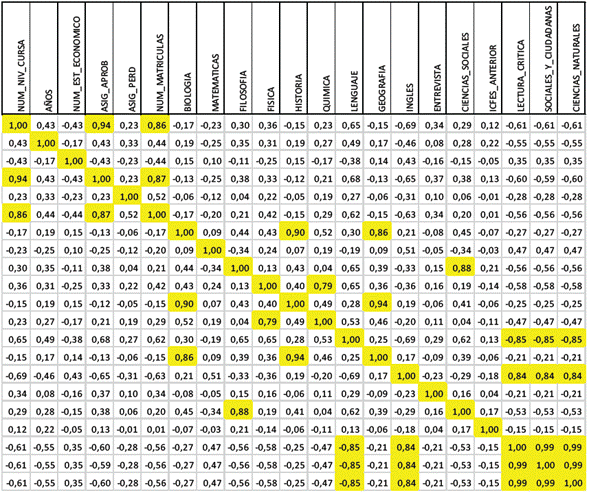 | NUM_NIV_CURSA | AÑOS | NUM_EST_ECONOMICO | ASIG_APROB | ASIG_PERD | NUM_MATRICULAS | BIOLOGIA | MATEMATICAS | FILOSOFIA | FISICA | HISTORIA | QUIMICA | LENGUAJE | GEOGRAFIA | INGLES | ENTREVISTA | CIENCIAS_SOCIALES | ICFES_ANTERIOR | LECTURA_CRITICA | SOCIALES_Y_CIUDADANAS | CIENCIAS_NATURALES |
|---|---|---|---|---|---|---|---|---|---|---|---|---|---|---|---|---|---|---|---|---|
| 1,00 | 0,43 | -0,43 | 0,94 | 0,23 | 0,86 | -0,17 | -0,23 | 0,30 | 0,36 | -0,15 | 0,23 | 0,65 | -0,15 | -0,69 | 0,34 | 0,29 | 0,12 | -0,61 | -0,61 | -0,61 |
| 0,43 | 1,00 | -0,17 | 0,43 | 0,33 | 0,44 | 0,19 | -0,25 | 0,35 | 0,31 | 0,19 | 0,27 | 0,49 | 0,17 | -0,46 | 0,08 | 0,28 | 0,22 | -0,55 | -0,55 | -0,55 |
| -0,43 | -0,17 | 1,00 | -0,43 | -0,23 | -0,44 | 0,15 | 0,10 | -0,11 | -0,25 | 0,15 | -0,17 | -0,38 | 0,14 | 0,43 | -0,16 | -0,15 | -0,05 | 0,35 | 0,35 | 0,35 |
| 0,94 | 0,43 | -0,43 | 1,00 | 0,23 | 0,87 | -0,13 | -0,25 | 0,38 | 0,33 | -0,12 | 0,21 | 0,68 | -0,13 | -0,65 | 0,37 | 0,38 | 0,13 | -0,60 | -0,59 | -0,60 |
| 0,23 | 0,33 | -0,23 | 0,23 | 1,00 | 0,52 | -0,06 | -0,12 | 0,04 | 0,22 | -0,05 | 0,19 | 0,27 | -0,06 | -0,31 | 0,10 | 0,06 | -0,01 | -0,28 | -0,28 | -0,28 |
| 0,86 | 0,44 | -0,44 | 0,87 | 0,52 | 1,00 | -0,17 | -0,20 | 0,21 | 0,42 | -0,15 | 0,29 | 0,62 | -0,15 | -0,63 | 0,34 | 0,20 | 0,01 | -0,56 | -0,56 | -0,56 |
| -0,17 | 0,19 | 0,15 | -0,13 | -0,06 | -0,17 | 1,00 | 0,09 | 0,44 | 0,43 | 0,90 | 0,52 | 0,30 | 0,86 | 0,21 | -0,08 | 0,45 | -0,07 | -0,27 | -0,27 | -0,27 |
| -0,23 | -0,25 | 0,10 | -0,25 | -0,12 | -0,20 | 0,09 | 1,00 | -0,34 | 0,24 | 0,07 | 0,19 | -0,19 | 0,09 | 0,51 | -0,05 | -0,34 | -0,03 | 0,47 | 0,47 | 0,47 |
| 0,30 | 0,35 | -0,11 | 0,38 | 0,04 | 0,21 | 0,44 | -0,34 | 1,00 | 0,13 | 0,43 | 0,04 | 0,65 | 0,39 | -0,33 | 0,15 | 0,88 | 0,21 | -0,56 | -0,56 | -0,56 |
| 0,36 | 0,31 | -0,25 | 0,33 | 0,22 | 0,42 | 0,43 | 0,24 | 0,13 | 1,00 | 0,40 | 0,79 | 0,65 | 0,36 | -0,36 | 0,16 | 0,19 | -0,14 | -0,58 | -0,58 | -0,58 |
| -0,15 | 0,19 | 0,15 | -0,12 | -0,05 | -0,15 | 0,90 | 0,07 | 0,43 | 0,40 | 1,00 | 0,49 | 0,28 | 0,94 | 0,19 | -0,06 | 0,41 | -0,06 | -0,25 | -0,25 | -0,25 |
| 0,23 | 0,27 | -0,17 | 0,21 | 0,19 | 0,29 | 0,52 | 0,19 | 0,04 | 0,79 | 0,49 | 1,00 | 0,53 | 0,46 | -0,20 | 0,11 | 0,04 | -0,11 | -0,47 | -0,47 | -0,47 |
| 0,65 | 0,49 | -0,38 | 0,68 | 0,27 | 0,62 | 0,30 | -0,19 | 0,65 | 0,65 | 0,28 | 0,53 | 1,00 | 0,25 | -0,69 | 0,29 | 0,62 | 0,13 | -0,85 | -0,85 | -0,85 |
| -0,15 | 0,17 | 0,14 | -0,13 | -0,06 | -0,15 | 0,86 | 0,09 | 0,39 | 0,36 | 0,94 | 0,46 | 0,25 | 1,00 | 0,17 | -0,09 | 0,39 | -0,06 | -0,21 | -0,21 | -0,21 |
| -0,69 | -0,46 | 0,43 | -0,65 | -0,31 | -0,63 | 0,21 | 0,51 | -0,33 | -0,36 | 0,19 | -0,20 | -0,69 | 0,17 | 1,00 | -0,23 | -0,29 | -0,18 | 0,84 | 0,84 | 0,84 |
| 0,34 | 0,08 | -0,16 | 0,37 | 0,10 | 0,34 | -0,08 | -0,05 | 0,15 | 0,16 | -0,06 | 0,11 | 0,29 | -0,09 | -0,23 | 1,00 | 0,16 | 0,04 | -0,21 | -0,21 | -0,21 |
| 0,29 | 0,28 | -0,15 | 0,38 | 0,06 | 0,20 | 0,45 | -0,34 | 0,88 | 0,19 | 0,41 | 0,04 | 0,62 | 0,39 | -0,29 | 0,16 | 1,00 | 0,17 | -0,53 | -0,53 | -0,53 |
| 0,12 | 0,22 | -0,05 | 0,13 | -0,01 | 0,01 | -0,07 | -0,03 | 0,21 | -0,14 | -0,06 | -0,11 | 0,13 | -0,06 | -0,18 | 0,04 | 0,17 | 1,00 | -0,15 | -0,15 | -0,15 |
| -0,61 | -0,55 | 0,35 | -0,60 | -0,28 | -0,56 | -0,27 | 0,47 | -0,56 | -0,58 | -0,25 | -0,47 | -0,85 | -0,21 | 0,84 | -0,21 | -0,53 | -0,15 | 1,00 | 0,99 | 0,99 |
| -0,61 | -0,55 | 0,35 | -0,59 | -0,28 | -0,56 | -0,27 | 0,47 | -0,56 | -0,58 | -0,25 | -0,47 | -0,85 | -0,21 | 0,84 | -0,21 | -0,53 | -0,15 | 0,99 | 1,00 | 0,99 |
| -0,61 | -0,55 | 0,35 | -0,60 | -0,28 | -0,56 | -0,27 | 0,47 | -0,56 | -0,58 | -0,25 | -0,47 | -0,85 | -0,21 | 0,84 | -0,21 | -0,53 | -0,15 | 0,99 | 0,99 | 1,00 |